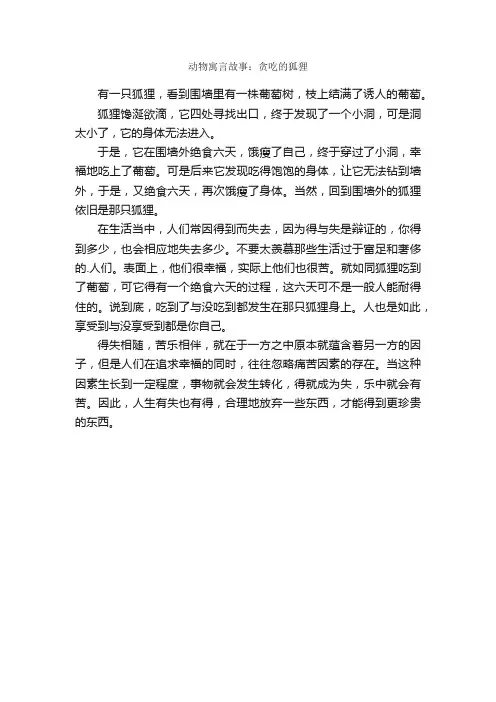 动物寓言故事：贪吃的狐狸

有一只狐狸，看到围墙里有一株葡萄树，枝上结满了诱人的葡萄。

狐狸馋涎欲滴，它四处寻找出口，终于发现了一个小洞，可是洞太小了，它的身体无法进入。

于是，它在围墙外绝食六天，饿瘦了自己，终于穿过了小洞，幸福地吃上了葡萄。可是后来它发现吃得饱饱的身体，让它无法钻到墙外，于是，又绝食六天，再次饿瘦了身体。当然，回到围墙外的狐狸依旧是那只狐狸。

在生活当中，人们常因得到而失去，因为得与失是辩证的，你得到多少，也会相应地失去多少。不要太羡慕那些生活过于富足和奢侈的.人们。表面上，他们很幸福，实际上他们也很苦。就如同狐狸吃到了葡萄，可它得有一个绝食六天的过程，这六天可不是一般人能耐得住的。说到底，吃到了与没吃到都发生在那只狐狸身上。人也是如此，享受到与没享受到都是你自己。

得失相随，苦乐相伴，就在于一方之中原本就蕴含着另一方的因子，但是人们在追求幸福的同时，往往忽略痛苦因素的存在。当这种因素生长到一定程度，事物就会发生转化，得就成为失，乐中就会有苦。因此，人生有失也有得，合理地放弃一些东西，才能得到更珍贵的东西。